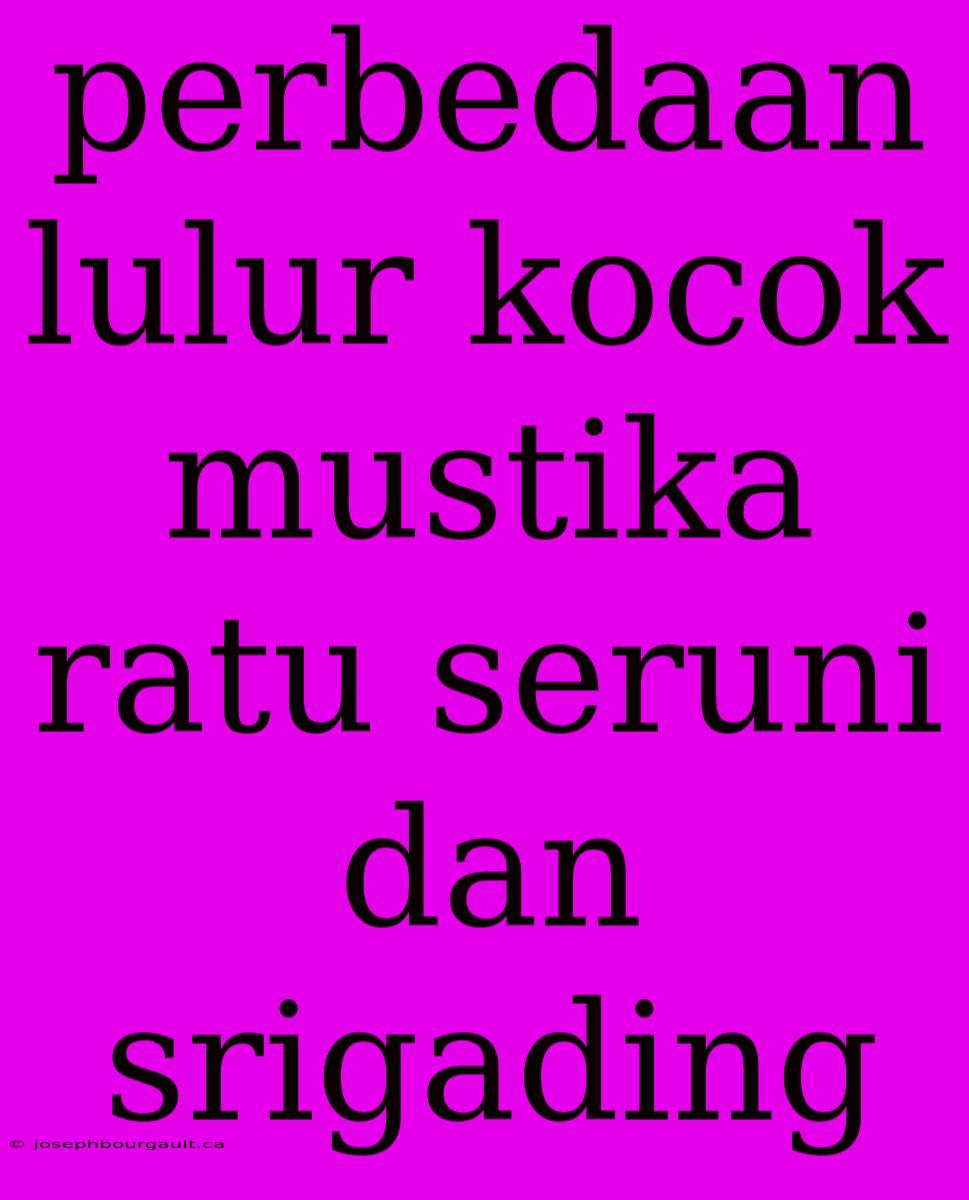 perbedaan lulur kocok mustika ratu seruni dan srigading

© josephbourgault.ca